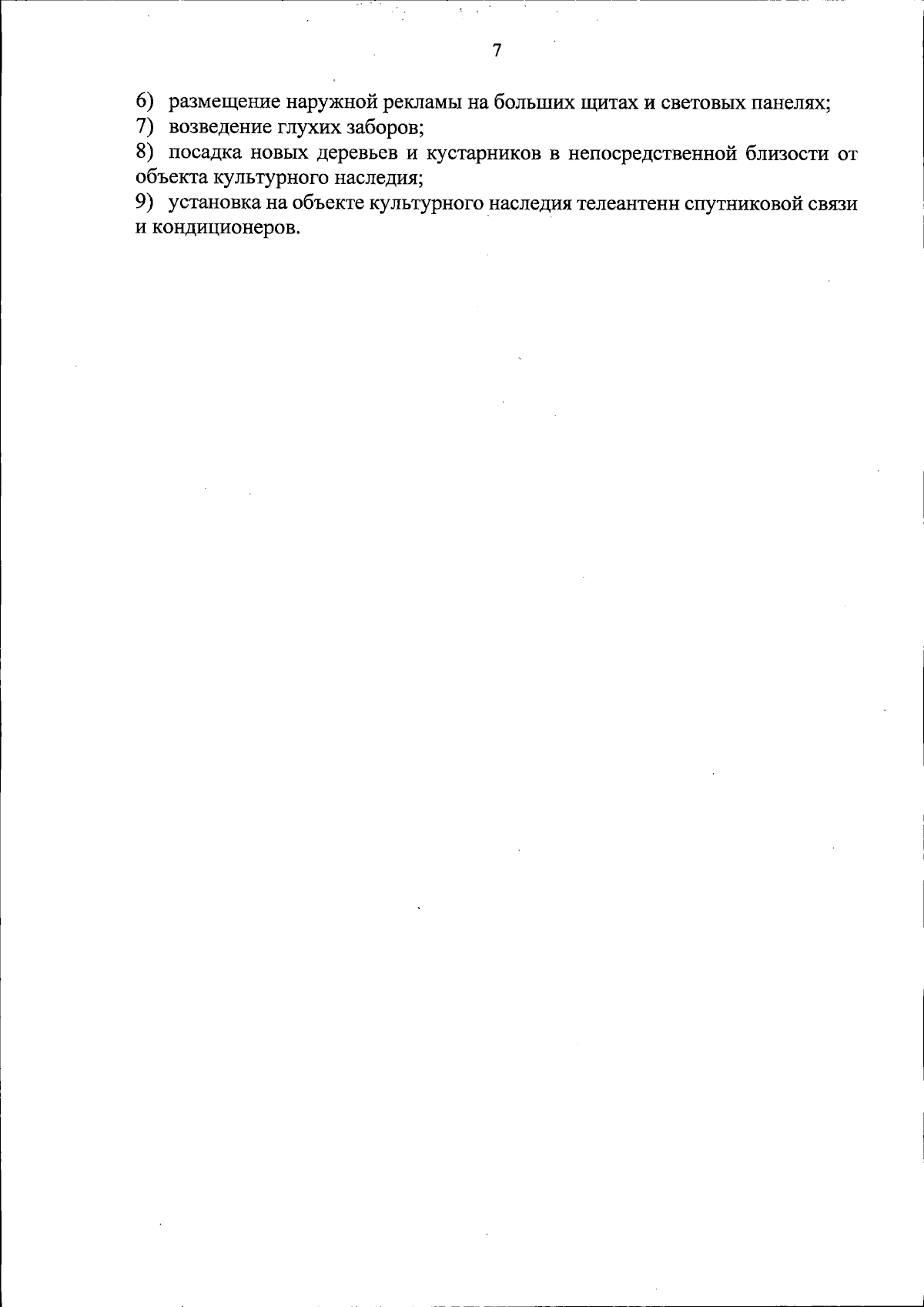 7

6) размещение наружной рекламы на больших щитах и световых панелях;
7) возведение глухих заборов;
8) посадка новых деревьев и кустарников в непосредственной близости от объекта культурного наследия;
9) установка на объекте культурного наследия телеантенн спутниковой связи и кондиционеров.